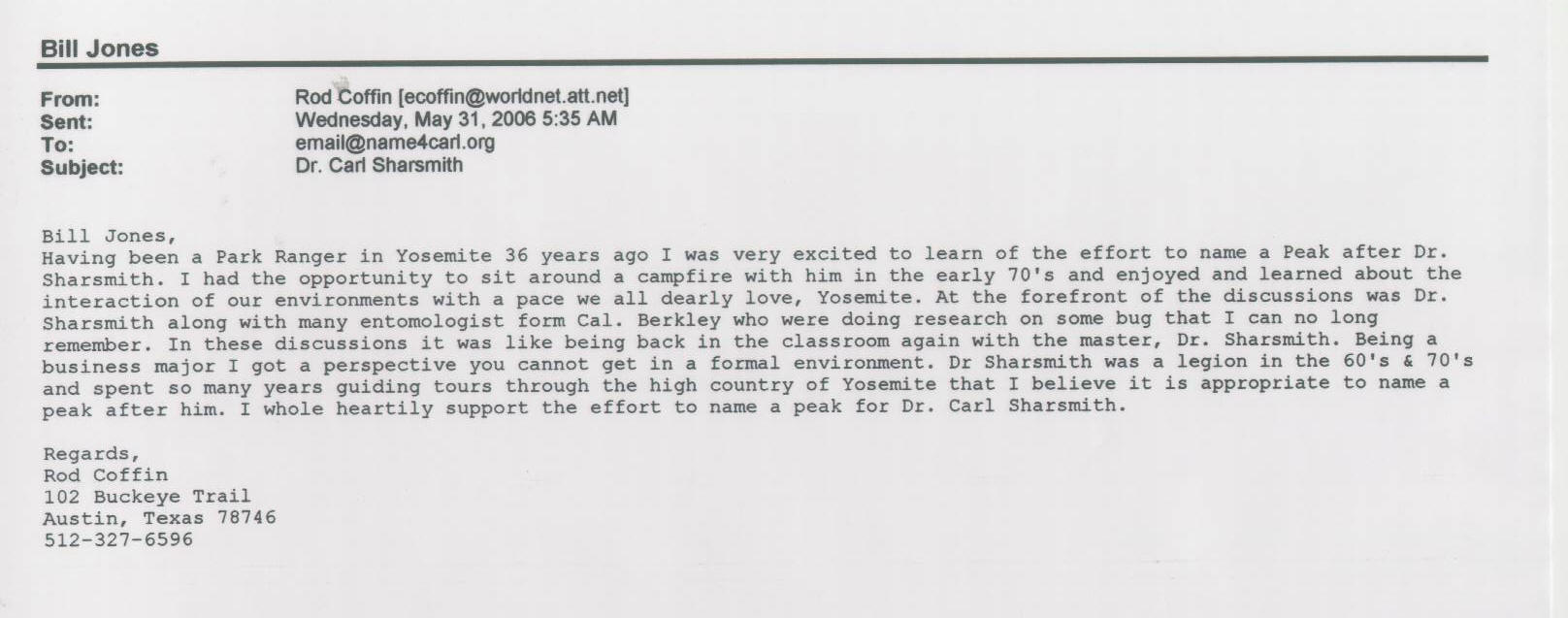 Bill Jones

From: Rod Coffin [ecoffin@worldnet.att.net]
Sent: Wednesday, May 31, 2006 5:35 AM
To: email@name4carl.org
Subject: Dr. Carl Sharsmith

Bill Jones,
Having been a Park Ranger in Yosemite 36 years ago I was very excited to learn of the effort to name a Peak after Dr. Sharsmith. I had the opportunity to sit around a campfire with him in the early 70's and enjoyed and learned about the interaction of our environments with a pace we all dearly love, Yosemite. At the forefront of the discussions was Dr. Sharsmith along with many entomologist form Cal. Berkley who were doing research on some bug that I can no long remember. In these discussions it was like being back in the classroom again with the master, Dr. Sharsmith. Being a business major I got a perspective you cannot get in a formal environment. Dr Sharsmith was a legion in the 60's & 70's and spent so many years guiding tours through the high country of Yosemite that I believe it is appropriate to name a peak after him. I whole heartily support the effort to name a peak for Dr. Carl Sharsmith.

Regards,
Rod Coffin
102 Buckeye Trail
Austin, Texas 78746
512-327-6596